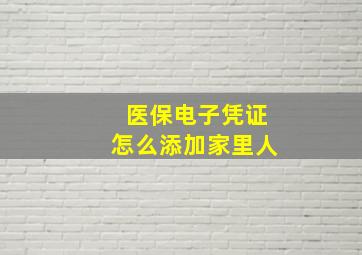 医保电子凭证
怎么添加家里人